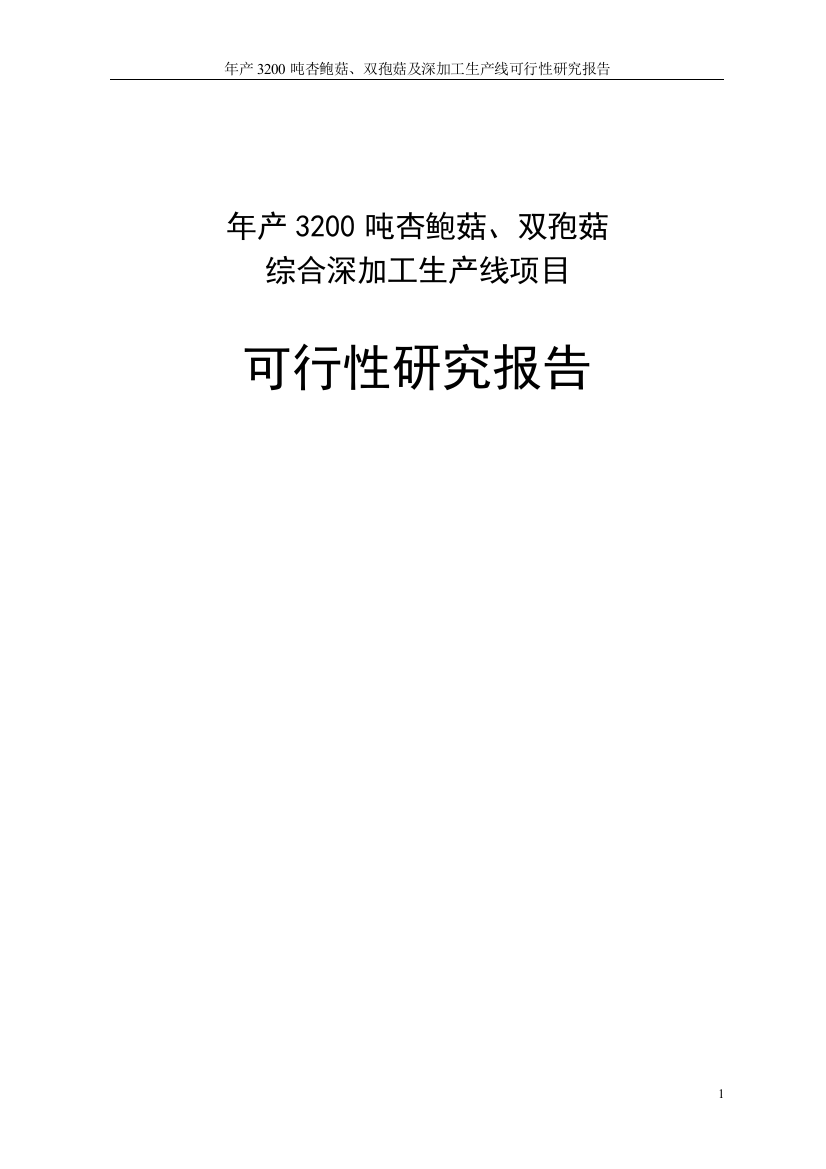 年产 3200 吨杏鲍菇、双孢菇及深加工生产线可行性研究报告

年产 3200 吨杏鲍菇、双孢菇
综合深加工生产线项目

可行性研究报告

1